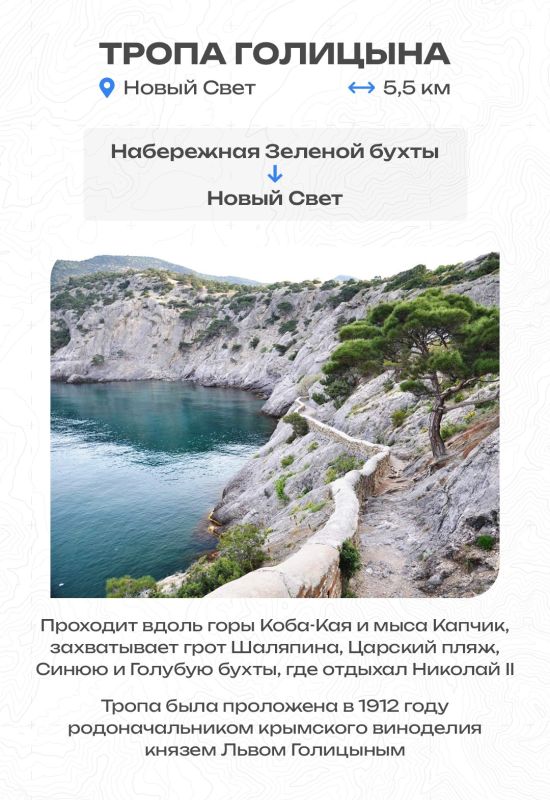 ТРОПА ГОЛИЦЫНА

Новый Свет

↔ 5,5 км

Набережная Зеленой бухты
↓
Новый Свет

Проходит вдоль горы Коба-Кая и мыса Капчик, захватывает грот Шаляпина, Царский пляж, Синюю и Голубую бухты, где отдыхал Николай II

Тропа была проложена в 1912 году родоначальником крымского виноделия князем Львом Голицыным